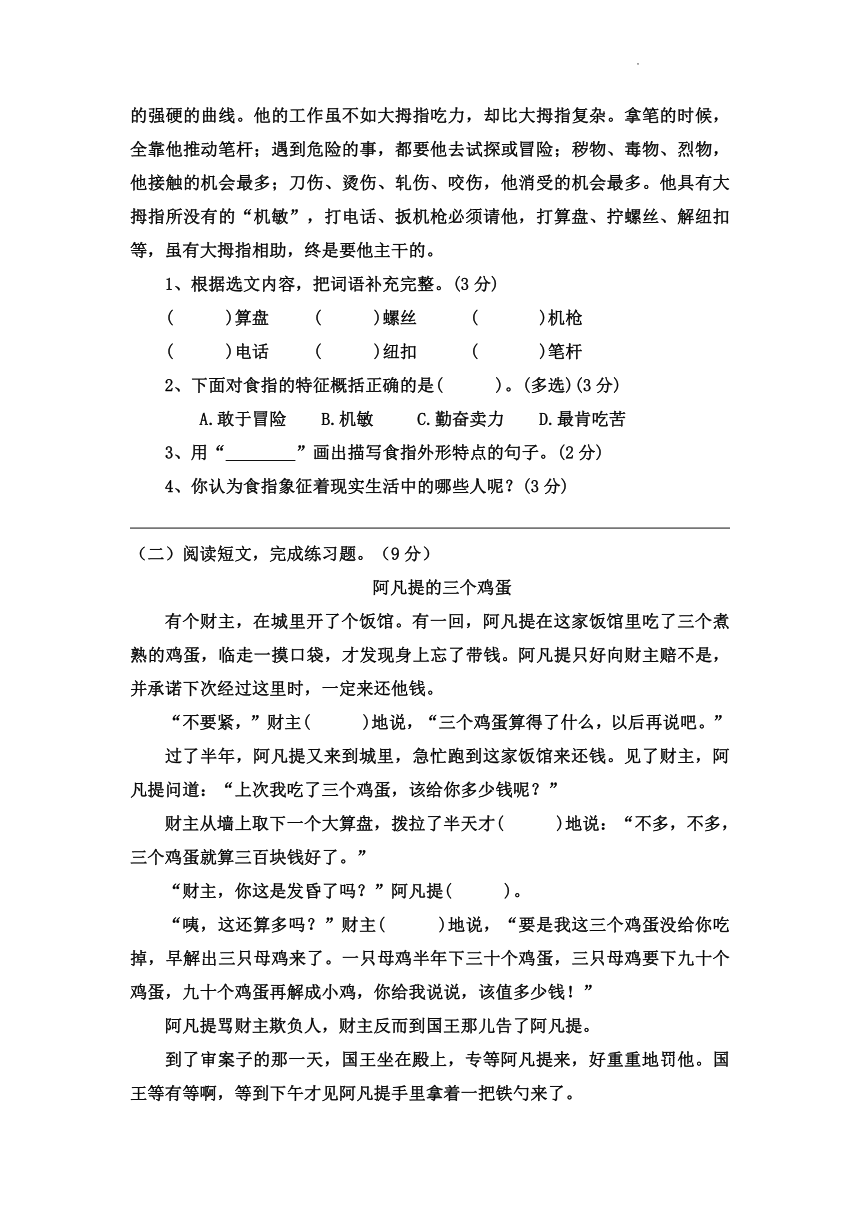 的强硬的曲线。他的工作虽不如大拇指吃力，却比大拇指复杂。拿笔的时候，全靠他推动笔杆；遇到危险的事，都要他去试探或冒险；秽物、毒物、烈物，他接触的机会最多；刀伤、烫伤、轧伤、咬伤，他消受的机会最多。他具有大拇指所没有的“机敏”，打电话、扳机枪必须请他，打算盘、拧螺丝、解纽扣等，虽有大拇指相助，终是要他主干的。

1、根据选文内容，把词语补充完整。(3 分)

(　　)算盘　　(　　)螺丝　　(　　)机枪

(　　)电话　　(　　)纽扣　　(　　)笔杆

2、下面对食指的特征概括正确的是(　　)。(多选)(3 分)

A.敢于冒险　B.机敏　C.勤奋卖力　D.最肯吃苦

3、用“________”画出描写食指外形特点的句子。(2 分)

4、你认为食指象征着现实生活中的哪些人呢？(3 分)

（二）阅读短文，完成练习题。（9 分）

阿凡提的三个鸡蛋

有个财主，在城里开了个饭馆。有一回，阿凡提在这家饭馆里吃了三个煮熟的鸡蛋，临走一摸口袋，才发现身上忘了带钱。阿凡提只好向财主赔不是，并承诺下次经过这里时，一定来还他钱。

“不要紧，”财主(　　)地说，“三个鸡蛋算得了什么，以后再说吧。”

过了半年，阿凡提又来到城里，急忙跑到这家饭馆来还钱。见了财主，阿凡提问道：“上次我吃了三个鸡蛋，该给你多少钱呢？”

财主从墙上取下一个大算盘，拨拉了半天才(　　)地说：“不多，不多，三个鸡蛋就算三百块钱好了。”

“财主，你这是发昏了吗？”阿凡提(　　)。

“咦，这还算多吗？”财主(　　)地说，“要是我这三个鸡蛋没给你吃掉，早解出三只母鸡来了。一只母鸡半年下三十个鸡蛋，三只母鸡要下九十个鸡蛋，九十个鸡蛋再解成小鸡，你给我说说，该值多少钱！”

阿凡提骂财主欺负人，财主反而到国王那儿告了阿凡提。

到了审案子的那一天，国王坐在殿上，专等阿凡提来，好重重地罚他。国王等有等啊，等到下午才见阿凡提手里拿着一把铁勺来了。